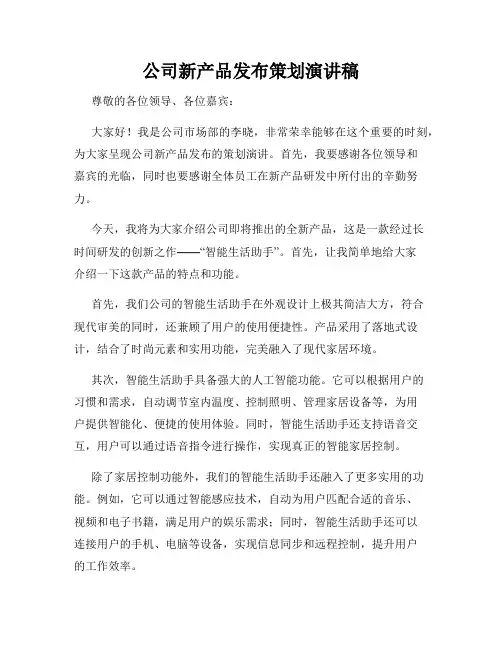 公司新产品发布策划演讲稿

尊敬的各位领导、各位嘉宾：

大家好！我是公司市场部的李晓，非常荣幸能够在这个重要的时刻，为大家呈现公司新产品发布的策划演讲。首先，我要感谢各位领导和嘉宾的光临，同时也要感谢全体员工在新产品研发中所付出的辛勤努力。

今天，我将为大家介绍公司即将推出的全新产品，这是一款经过长时间研发的创新之作——“智能生活助手”。首先，让我简单地给大家介绍一下这款产品的特点和功能。

首先，我们公司的智能生活助手在外观设计上极其简洁大方，符合现代审美的同时，还兼顾了用户的使用便捷性。产品采用了落地式设计，结合了时尚元素和实用功能，完美融入了现代家居环境。

其次，智能生活助手具备强大的人工智能功能。它可以根据用户的习惯和需求，自动调节室内温度、控制照明、管理家居设备等，为用户提供智能化、便捷的使用体验。同时，智能生活助手还支持语音交互，用户可以通过语音指令进行操作，实现真正的智能家居控制。

除了家居控制功能外，我们的智能生活助手还融入了更多实用的功能。例如，它可以通过智能感应技术，自动为用户匹配合适的音乐、视频和电子书籍，满足用户的娱乐需求；同时，智能生活助手还可以连接用户的手机、电脑等设备，实现信息同步和远程控制，提升用户的工作效率。